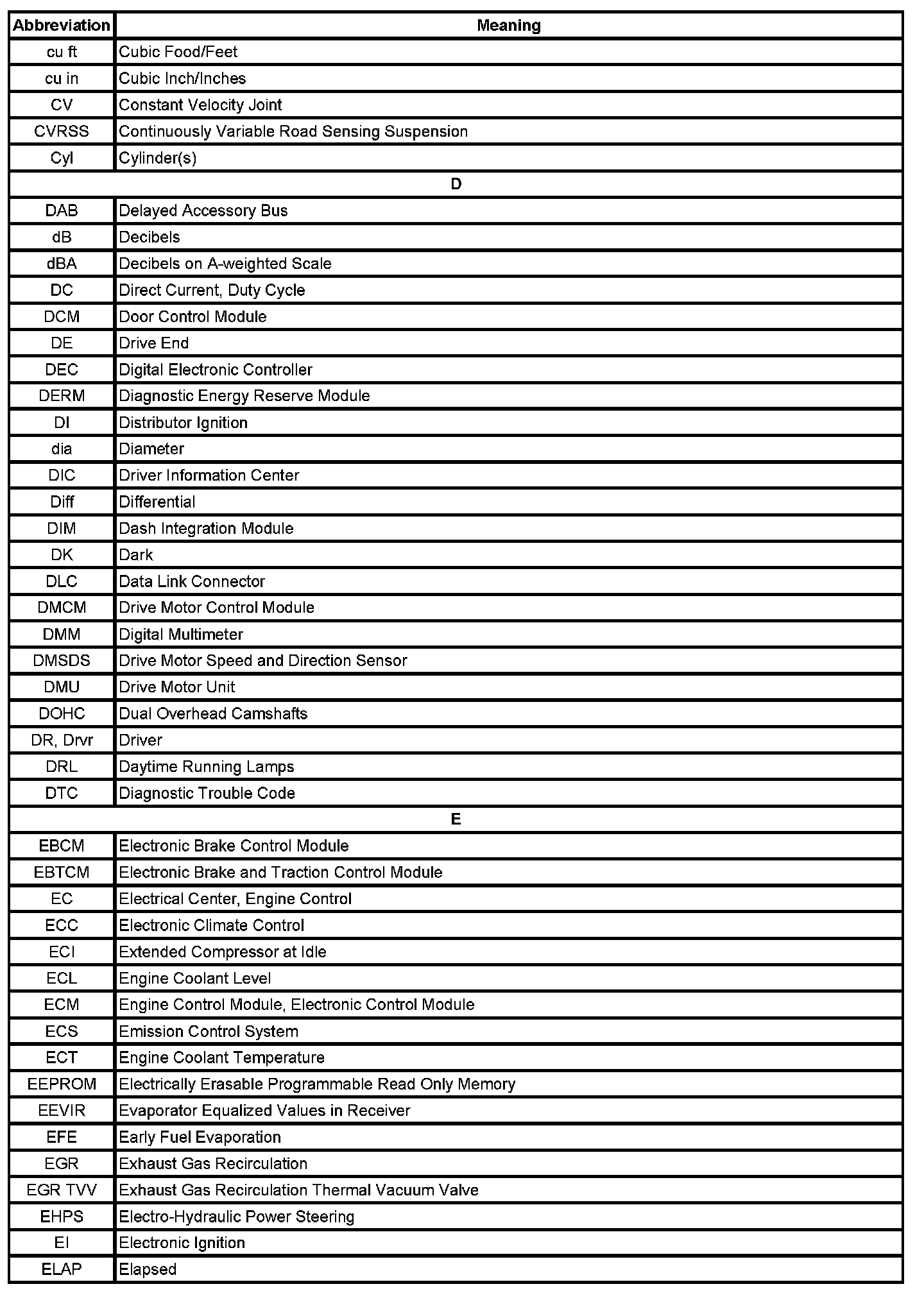 | Abbreviation | Meaning |
|---|---|
| cu ft | Cubic Food/Feet |
| cu in | Cubic Inch/Inches |
| CV | Constant Velocity Joint |
| CVRSS | Continuously Variable Road Sensing Suspension |
| Cyl | Cylinder(s) |
| D | |
| DAB | Delayed Accessory Bus |
| dB | Decibels |
| dBA | Decibels on A-weighted Scale |
| DC | Direct Current, Duty Cycle |
| DCM | Door Control Module |
| DE | Drive End |
| DEC | Digital Electronic Controller |
| DERM | Diagnostic Energy Reserve Module |
| DI | Distributor Ignition |
| dia | Diameter |
| DIC | Driver Information Center |
| Diff | Differential |
| DIM | Dash Integration Module |
| DK | Dark |
| DLC | Data Link Connector |
| DMCM | Drive Motor Control Module |
| DMM | Digital Multimeter |
| DMSDS | Drive Motor Speed and Direction Sensor |
| DMU | Drive Motor Unit |
| DOHC | Dual Overhead Camshafts |
| DR, Drvr | Driver |
| DRL | Daytime Running Lamps |
| DTC | Diagnostic Trouble Code |
| E | |
| EBCM | Electronic Brake Control Module |
| EBTCM | Electronic Brake and Traction Control Module |
| EC | Electrical Center, Engine Control |
| ECC | Electronic Climate Control |
| ECI | Extended Compressor at Idle |
| ECL | Engine Coolant Level |
| ECM | Engine Control Module, Electronic Control Module |
| ECS | Emission Control System |
| ECT | Engine Coolant Temperature |
| EEPROM | Electrically Erasable Programmable Read Only Memory |
| EEVIR | Evaporator Equalized Values in Receiver |
| EFE | Early Fuel Evaporation |
| EGR | Exhaust Gas Recirculation |
| EGR TVV | Exhaust Gas Recirculation Thermal Vacuum Valve |
| EHPS | Electro-Hydraulic Power Steering |
| EI | Electronic Ignition |
| ELAP | Elapsed |